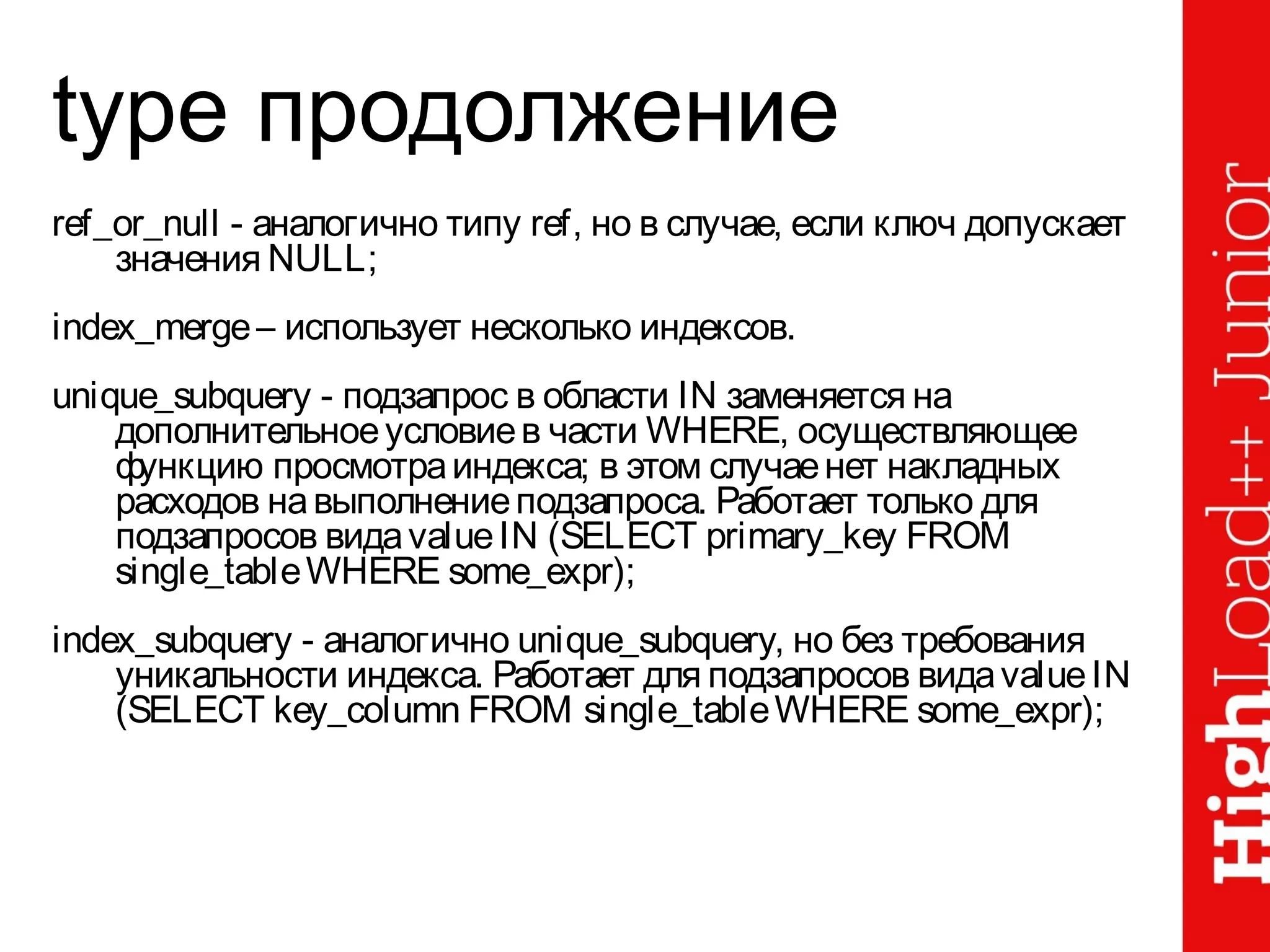 type продолжение

ref_or_null - аналогично типу ref, но в случае, если ключ допускает значения NULL;

index_merge – использует несколько индексов.

unique_subquery - подзапрос в области IN заменяется на дополнительное условие в части WHERE, осуществляющее функцию просмотра индекса; в этом случае нет накладных расходов на выполнение подзапроса. Работает только для подзапросов вида value IN (SELECT primary_key FROM single_table WHERE some_expr);

index_subquery - аналогично unique_subquery, но без требования уникальности индекса. Работает для подзапросов вида value IN (SELECT key_column FROM single_table WHERE some_expr);

HighLoad++ Junior